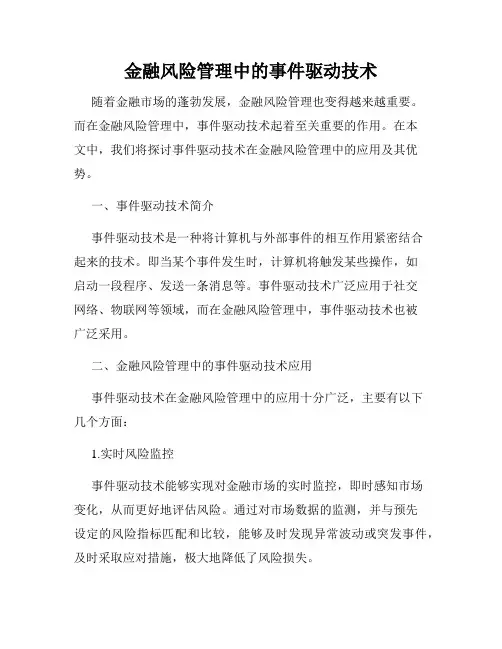 金融风险管理中的事件驱动技术

随着金融市场的蓬勃发展，金融风险管理也变得越来越重要。而在金融风险管理中，事件驱动技术起着至关重要的作用。在本文中，我们将探讨事件驱动技术在金融风险管理中的应用及其优势。

一、事件驱动技术简介

事件驱动技术是一种将计算机与外部事件的相互作用紧密结合起来的技术。即当某个事件发生时，计算机将触发某些操作，如启动一段程序、发送一条消息等。事件驱动技术广泛应用于社交网络、物联网等领域，而在金融风险管理中，事件驱动技术也被广泛采用。

二、金融风险管理中的事件驱动技术应用

事件驱动技术在金融风险管理中的应用十分广泛，主要有以下几个方面：

1.实时风险监控

事件驱动技术能够实现对金融市场的实时监控，即时感知市场变化，从而更好地评估风险。通过对市场数据的监测，并与预先设定的风险指标匹配和比较，能够及时发现异常波动或突发事件，及时采取应对措施，极大地降低了风险损失。